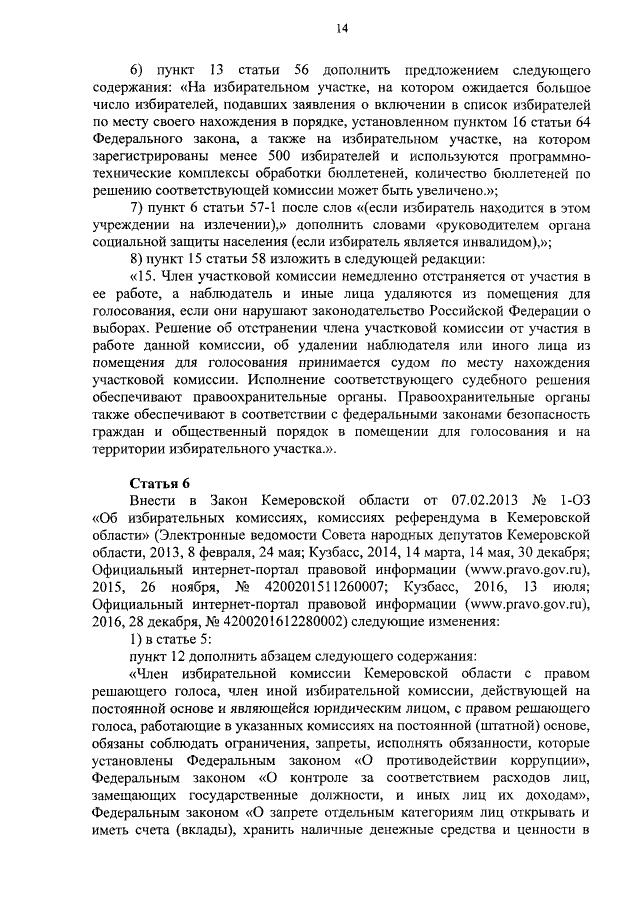 14

6) пункт 13 статьи 56 дополнить предложением следующего содержания: «На избирательном участке, на котором ожидается большое число избирателей, подавших заявления о включении в список избирателей по месту своего нахождения в порядке, установленном пунктом 16 статьи 64 Федерального закона, а также на избирательном участке, на котором зарегистрированы менее 500 избирателей и используются программно-технические комплексы обработки бюллетеней, количество бюллетеней по решению соответствующей комиссии может быть увеличено.»;

7) пункт 6 статьи 57-1 после слов «(если избиратель находится в этом учреждении на излечении),» дополнить словами «руководителем органа социальной защиты населения (если избиратель является инвалидом),»;

8) пункт 15 статьи 58 изложить в следующей редакции:

«15. Член участковой комиссии немедленно отстраняется от участия в ее работе, а наблюдатель и иные лица удаляются из помещения для голосования, если они нарушают законодательство Российской Федерации о выборах. Решение об отстранении члена участковой комиссии от участия в работе данной комиссии, об удалении наблюдателя или иного лица из помещения для голосования принимается судом по месту нахождения участковой комиссии. Исполнение соответствующего судебного решения обеспечивают правоохранительные органы. Правоохранительные органы также обеспечивают в соответствии с федеральными законами безопасность граждан и общественный порядок в помещении для голосования и на территории избирательного участка.».

Статья 6

Внести в Закон Кемеровской области от 07.02.2013 № 1-ОЗ «Об избирательных комиссиях, комиссиях референдума в Кемеровской области» (Электронные ведомости Совета народных депутатов Кемеровской области, 2013, 8 февраля, 24 мая; Кузбасс, 2014, 14 марта, 14 мая, 30 декабря; Официальный интернет-портал правовой информации (www.pravo.gov.ru), 2015, 26 ноября, № 4200201511260007; Кузбасс, 2016, 13 июля; Официальный интернет-портал правовой информации (www.pravo.gov.ru), 2016, 28 декабря, № 4200201612280002) следующие изменения:

1) в статье 5:

пункт 12 дополнить абзацем следующего содержания:

«Член избирательной комиссии Кемеровской области с правом решающего голоса, член иной избирательной комиссии, действующей на постоянной основе и являющейся юридическим лицом, с правом решающего голоса, работающие в указанных комиссиях на постоянной (штатной) основе, обязаны соблюдать ограничения, запреты, исполнять обязанности, которые установлены Федеральным законом «О противодействии коррупции», Федеральным законом «О контроле за соответствием расходов лиц, замещающих государственные должности, и иных лиц их доходам», Федеральным законом «О запрете отдельным категориям лиц открывать и иметь счета (вклады), хранить наличные денежные средства и ценности в